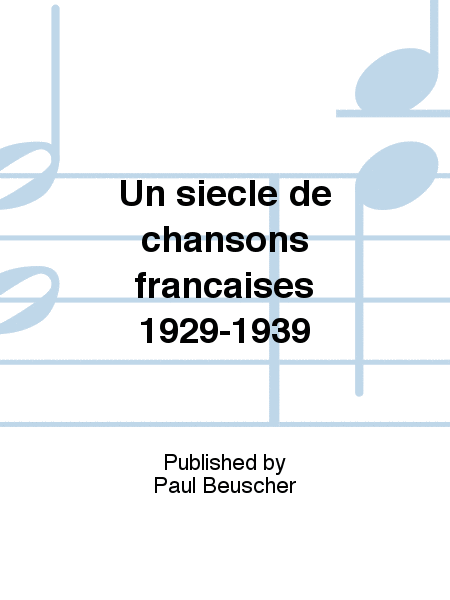 Un siecle de chansons francaises 1929-1939

Published by
Paul Beuscher